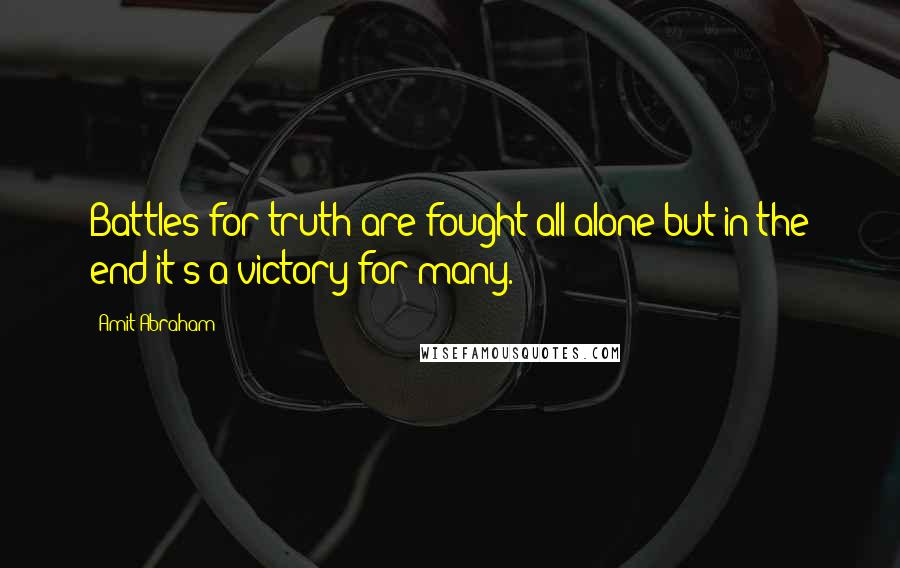 Battles for truth are fought all alone but in the end it's a victory for many.

Amit Abraham

WISEFAMOUSQUOTES.COM